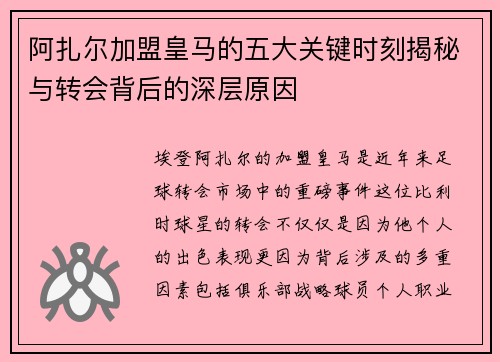 阿扎尔加盟皇马的五大关键时刻揭秘与转会背后的深层原因

埃登阿扎尔的加盟皇马是近年来足球转会市场中的重磅事件这位比利时球星的转会不仅仅是因为他个人的出色表现更因为背后涉及的多重因素包括俱乐部战略球员个人职业